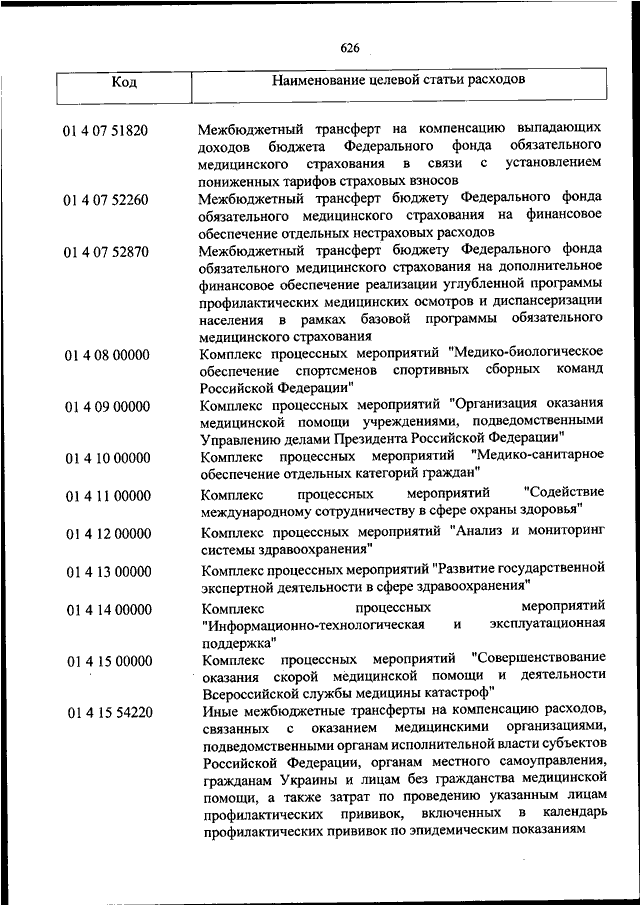 626

| Код | Наименование целевой статьи расходов |
|---|---|
| 01 4 07 51820 | Межбюджетный трансферт на компенсацию выпадающих доходов бюджета Федерального фонда обязательного медицинского страхования в связи с установлением пониженных тарифов страховых взносов |
| 01 4 07 52260 | Межбюджетный трансферт бюджету Федерального фонда обязательного медицинского страхования на финансовое обеспечение отдельных нестраховых расходов |
| 01 4 07 52870 | Межбюджетный трансферт бюджету Федерального фонда обязательного медицинского страхования на дополнительное финансовое обеспечение реализации углубленной программы профилактических медицинских осмотров и диспансеризации населения в рамках базовой программы обязательного медицинского страхования |
| 01 4 08 00000 | Комплекс процессных мероприятий "Медико-биологическое обеспечение спортсменов спортивных сборных команд Российской Федерации" |
| 01 4 09 00000 | Комплекс процессных мероприятий "Организация оказания медицинской помощи учреждениями, подведомственными Управлению делами Президента Российской Федерации" |
| 01 4 10 00000 | Комплекс процессных мероприятий "Медико-санитарное обеспечение отдельных категорий граждан" |
| 01 4 11 00000 | Комплекс процессных мероприятий "Содействие международному сотрудничеству в сфере охраны здоровья" |
| 01 4 12 00000 | Комплекс процессных мероприятий "Анализ и мониторинг системы здравоохранения" |
| 01 4 13 00000 | Комплекс процессных мероприятий "Развитие государственной экспертной деятельности в сфере здравоохранения" |
| 01 4 14 00000 | Комплекс процессных мероприятий "Информационно-технологическая и эксплуатационная поддержка" |
| 01 4 15 00000 | Комплекс процессных мероприятий "Совершенствование оказания скорой медицинской помощи и деятельности Всероссийской службы медицины катастроф" |
| 01 4 15 54220 | Иные межбюджетные трансферты на компенсацию расходов, связанных с оказанием медицинскими организациями, подведомственными органам исполнительной власти субъектов Российской Федерации, органам местного самоуправления, гражданам Украины и лицам без гражданства медицинской помощи, а также затрат по проведению указанным лицам профилактических прививок, включенных в календарь профилактических прививок по эпидемическим показаниям |